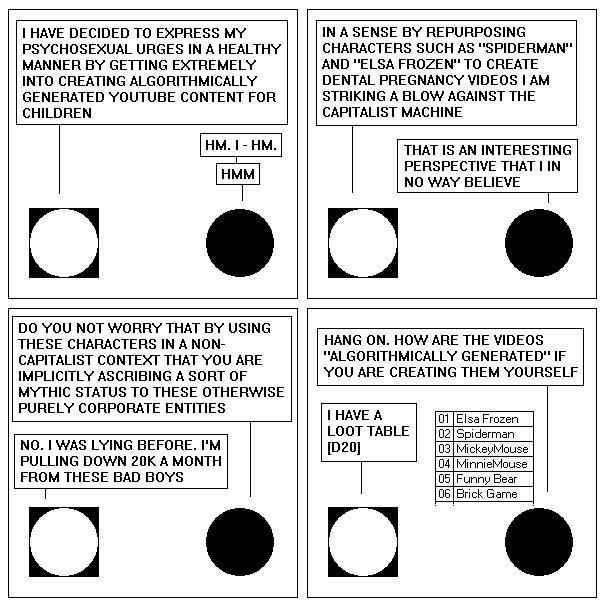 I HAVE DECIDED TO EXPRESS MY PSYCHOSEXUAL URGES IN A HEALTHY MANNER BY GETTING EXTREMELY INTO CREATING ALGORITHMICALLY GENERATED YOUTUBE CONTENT FOR CHILDREN

HM. I - HM.

HMM

IN A SENSE BY REPURPOSING CHARACTERS SUCH AS "SPIDERMAN" AND "ELSA FROZEN" TO CREATE DENTAL PREGNANCY VIDEOS I AM STRIKING A BLOW AGAINST THE CAPITALIST MACHINE

THAT IS AN INTERESTING PERSPECTIVE THAT I IN NO WAY BELIEVE

DO YOU NOT WORRY THAT BY USING THESE CHARACTERS IN A NON-CAPITALIST CONTEXT THAT YOU ARE IMPLICITLY ASCRIBING A SORT OF MYTHIC STATUS TO THESE OTHERWISE PURELY CORPORATE ENTITIES

NO. I WAS LYING BEFORE. I'M PULLING DOWN 20K A MONTH FROM THESE BAD BOYS

HANG ON. HOW ARE THE VIDEOS "ALGORITHMICALLY GENERATED" IF YOU ARE CREATING THEM YOURSELF

I HAVE A LOOT TABLE [D20]

| 01 | Elsa Frozen |
|---|---|
| 02 | Spiderman |
| 03 | MickeyMouse |
| 04 | MinnieMouse |
| 05 | Funny Bear |
| 06 | Brick Game |